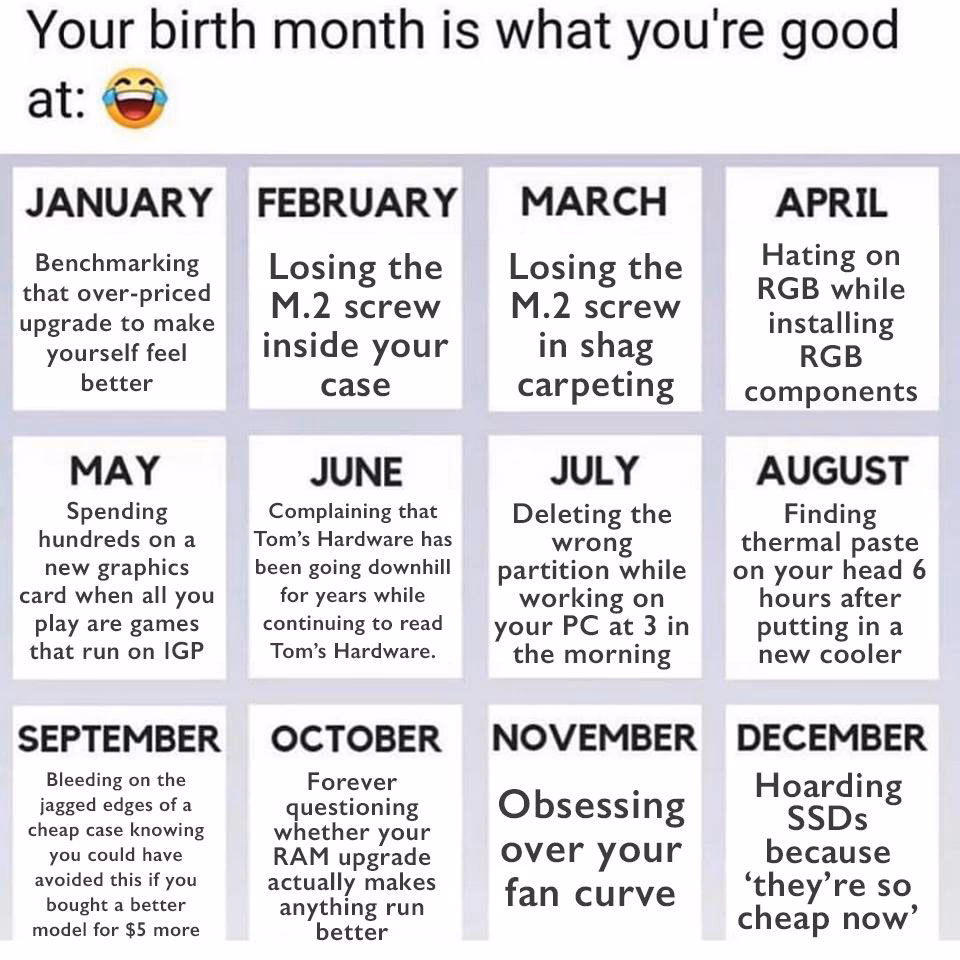 Your birth month is what you're good at: 😂

JANUARY
Benchmarking that over-priced upgrade to make yourself feel better

FEBRUARY
Losing the M.2 screw inside your case

MARCH
Losing the M.2 screw in shag carpeting

APRIL
Hating on RGB while installing RGB components

MAY
Spending hundreds on a new graphics card when all you play are games that run on IGP

JUNE
Complaining that Tom's Hardware has been going downhill for years while continuing to read Tom's Hardware.

JULY
Deleting the wrong partition while working on your PC at 3 in the morning

AUGUST
Finding thermal paste on your head 6 hours after putting in a new cooler

SEPTEMBER
Bleeding on the jagged edges of a cheap case knowing you could have avoided this if you bought a better model for $5 more

OCTOBER
Forever questioning whether your RAM upgrade actually makes anything run better

NOVEMBER
Obsessing over your fan curve

DECEMBER
Hoarding SSDs because 'they're so cheap now'